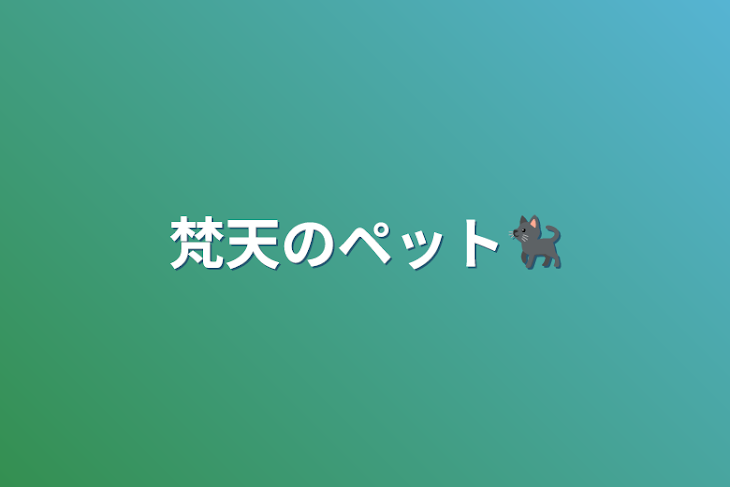 梵天のペット🐈‍⬛